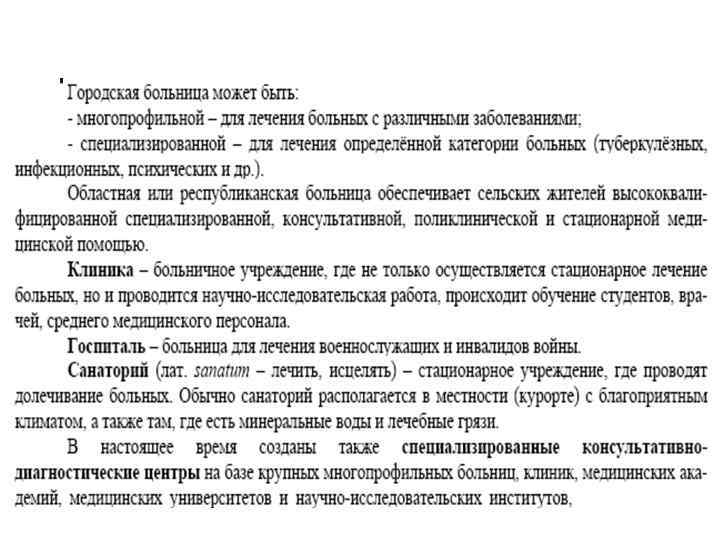 Городская больница может быть:
- многопрофильной – для лечения больных с различными заболеваниями;
- специализированной – для лечения определённой категории больных (туберкулёзных, инфекционных, психических и др.).

Областная или республиканская больница обеспечивает сельских жителей высококвалифицированной специализированной, консультативной, поликлинической и стационарной медицинской помощью.

Клиника – больничное учреждение, где не только осуществляется стационарное лечение больных, но и проводится научно-исследовательская работа, происходит обучение студентов, врачей, среднего медицинского персонала.

Госпиталь – больница для лечения военнослужащих и инвалидов войны.

Санаторий (лат. sanatum – лечить, исцелять) – стационарное учреждение, где проводят долечивание больных. Обычно санаторий располагается в местности (курорте) с благоприятным климатом, а также там, где есть минеральные воды и лечебные грязи.

В настоящее время созданы также специализированные консультативно-диагностические центры на базе крупных многопрофильных больниц, клиник, медицинских академий, медицинских университетов и научно-исследовательских институтов,